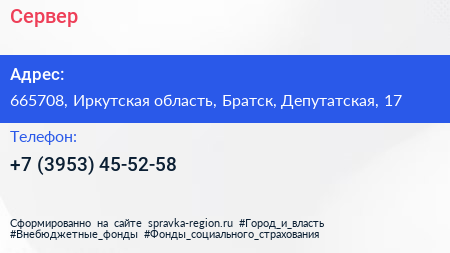 Сервер

Адрес:
665708, Иркутская область, Братск, Депутатская, 17

Телефон:
+7 (3953) 45-52-58

Сформированно на сайте spravka-region.ru #Город_и_власть #Внебюджетные_фонды #Фонды_социального_страхования